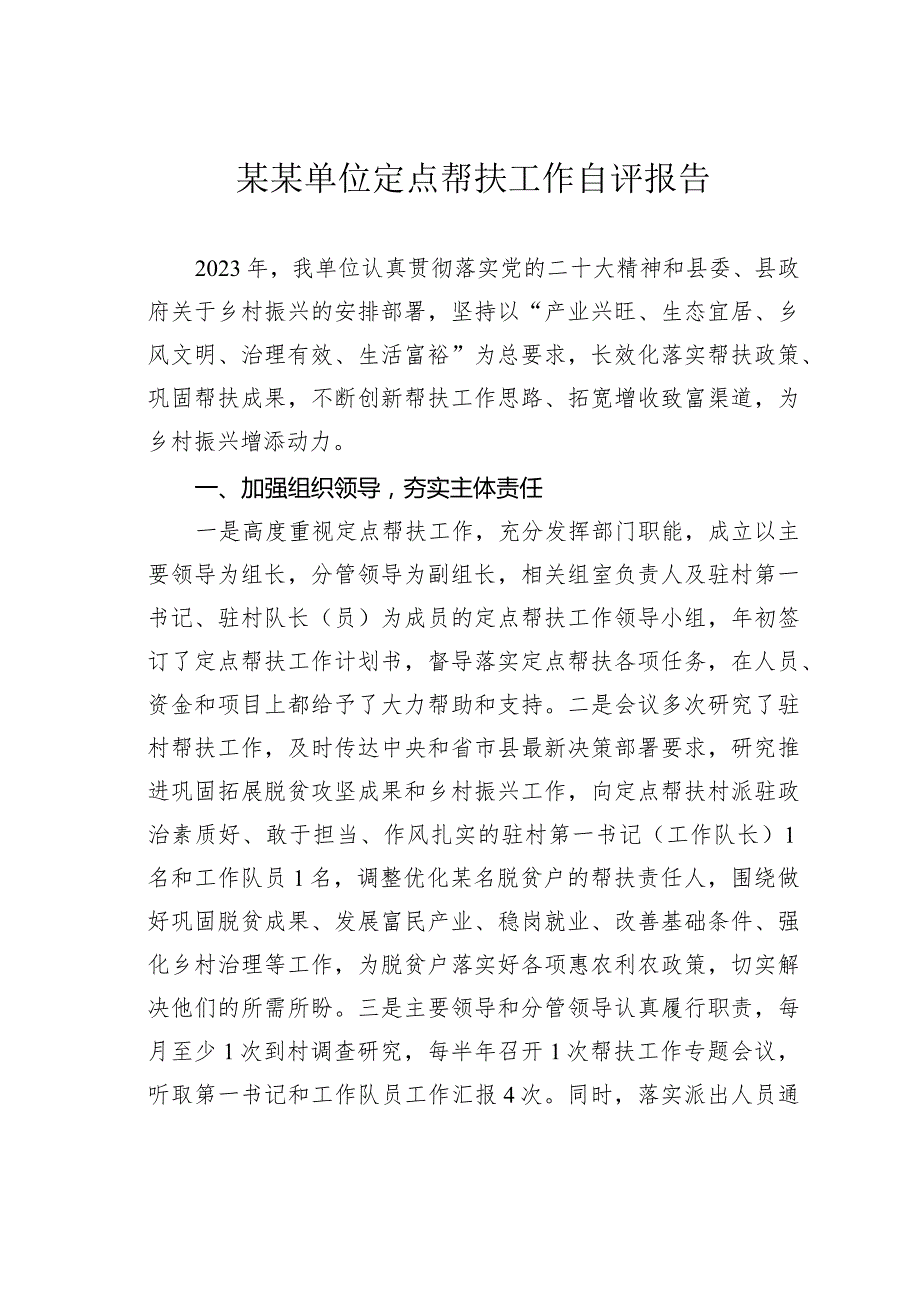 某某单位定点帮扶工作自评报告

2023年，我单位认真贯彻落实党的二十大精神和县委、县政府关于乡村振兴的安排部署，坚持以“产业兴旺、生态宜居、乡风文明、治理有效、生活富裕”为总要求，长效化落实帮扶政策、巩固帮扶成果，不断创新帮扶工作思路、拓宽增收致富渠道，为乡村振兴增添动力。

一、加强组织领导，夯实主体责任

一是高度重视定点帮扶工作，充分发挥部门职能，成立以主要领导为组长，分管领导为副组长，相关组室负责人及驻村第一书记、驻村队长（员）为成员的定点帮扶工作领导小组，年初签订了定点帮扶工作计划书，督导落实定点帮扶各项任务，在人员、资金和项目上都给予了大力帮助和支持。二是会议多次研究了驻村帮扶工作，及时传达中央和省市县最新决策部署要求，研究推进巩固拓展脱贫攻坚成果和乡村振兴工作，向定点帮扶村派驻政治素质好、敢于担当、作风扎实的驻村第一书记（工作队长）1名和工作队员1名，调整优化某名脱贫户的帮扶责任人，围绕做好巩固脱贫成果、发展富民产业、稳岗就业、改善基础条件、强化乡村治理等工作，为脱贫户落实好各项惠农利农政策，切实解决他们的所需所盼。三是主要领导和分管领导认真履行职责，每月至少1次到村调查研究，每半年召开1次帮扶工作专题会议，听取第一书记和工作队员工作汇报4次。同时，落实派出人员通